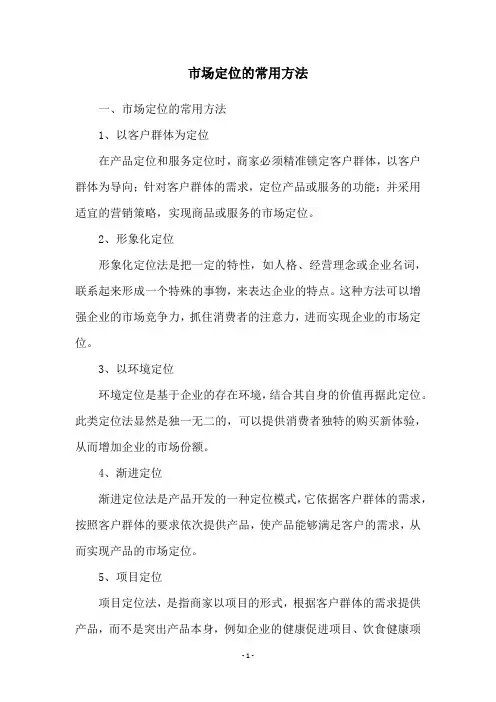 市场定位的常用方法

一、市场定位的常用方法

1、以客户群体为定位

在产品定位和服务定位时，商家必须精准锁定客户群体，以客户群体为导向；针对客户群体的需求，定位产品或服务的功能；并采用适宜的营销策略，实现商品或服务的市场定位。

2、形象化定位

形象化定位法是把一定的特性，如人格、经营理念或企业名词，联系起来形成一个特殊的事物，来表达企业的特点。这种方法可以增强企业的市场竞争力，抓住消费者的注意力，进而实现企业的市场定位。

3、以环境定位

环境定位是基于企业的存在环境，结合其自身的价值再据此定位。此类定位法显然是独一无二的，可以提供消费者独特的购买新体验，从而增加企业的市场份额。

4、渐进定位

渐进定位法是产品开发的一种定位模式，它依据客户群体的需求，按照客户群体的要求依次提供产品，使产品能够满足客户的需求，从而实现产品的市场定位。

5、项目定位

项目定位法，是指商家以项目的形式，根据客户群体的需求提供产品，而不是突出产品本身，例如企业的健康促进项目、饮食健康项

- 1 -